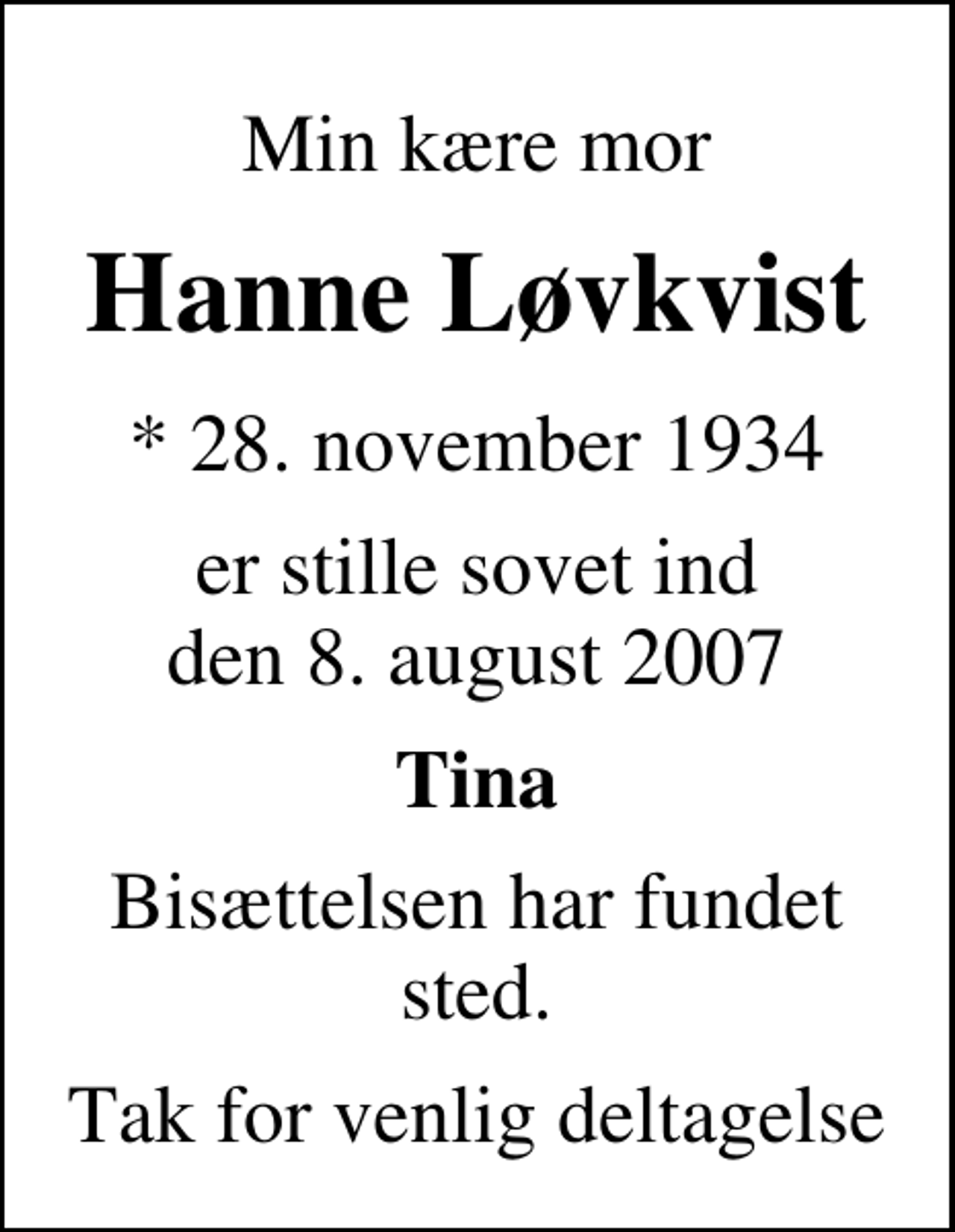 Min kære mor

Hanne Løvkvist

* 28. november 1934

er stille sovet ind den 8. august 2007

Tina

Bisættelsen har fundet sted.

Tak for venlig deltagelse